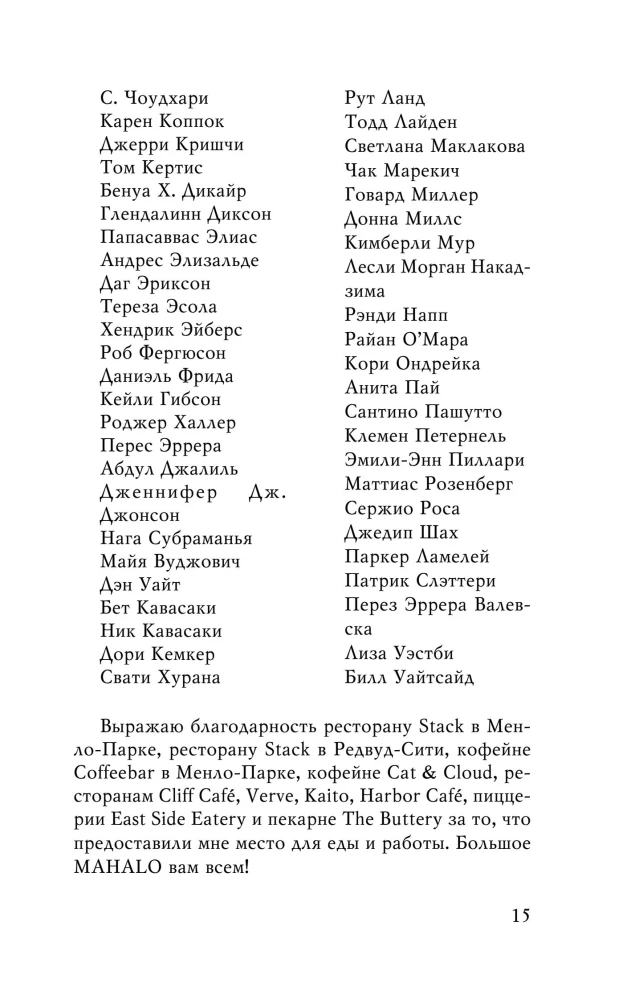 С. Чоудхари
Карен Коппок
Джерри Кришчи
Том Кертис
Бенуа Х. Дикайр
Глендалинн Диксон
Папасаввас Элиас
Андрес Элизальде
Даг Эриксон
Тереза Эсола
Хендрик Эйберс
Роб Фергюсон
Даниэль Фрида
Кейли Гибсон
Роджер Халлер
Перес Эррера
Абдул Джалиль
Дженнифер Дж. Джонсон
Нага Субраманья
Майя Вуджович
Дэн Уайт
Бет Кавасаки
Ник Кавасаки
Дори Кемкер
Свати Хурана

Рут Ланд
Тодд Лайден
Светлана Маклакова
Чак Марекич
Говард Миллер
Донна Миллс
Кимберли Мур
Лесли Морган Накадзима
Рэнди Напп
Райан О'Мара
Кори Ондрейка
Анита Пай
Сантино Пашутто
Клемен Петернель
Эмили-Энн Пиллари
Маттиас Розенберг
Сержио Роса
Джедип Шах
Паркер Ламелей
Патрик Слэттери
Перез Эррера Валевска
Лиза Уэстби
Билл Уайтсайд

Выражаю благодарность ресторану Stack в Менло-Парке, ресторану Stack в Редвуд-Сити, кофейне Coffeebar в Менло-Парке, кофейне Cat & Cloud, ресторанам Cliff Café, Verve, Kaito, Harbor Café, пиццерии East Side Eatery и пекарне The Buttery за то, что предоставили мне место для еды и работы. Большое MAHALO вам всем!

15